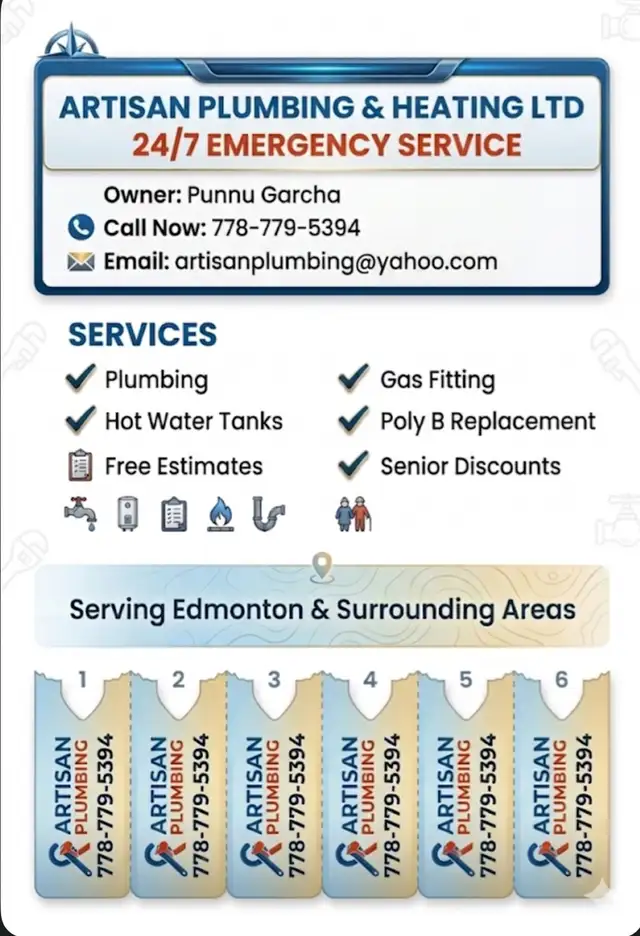 ARTISAN PLUMBING & HEATING LTD
24/7 EMERGENCY SERVICE

Owner: Punnu Garcha
Call Now: 778-779-5394
Email: artisanplumbing@yahoo.com

SERVICES

Plumbing
Hot Water Tanks
Free Estimates

Gas Fitting
Poly B Replacement
Senior Discounts

Serving Edmonton & Surrounding Areas

1
ARTISAN PLUMBING 778-779-5394

2
ARTISAN PLUMBING 778-779-5394

3
ARTISAN PLUMBING 778-779-5394

4
ARTISAN PLUMBING 778-779-5394

5
ARTISAN PLUMBING 778-779-5394

6
ARTISAN PLUMBING 778-779-5394